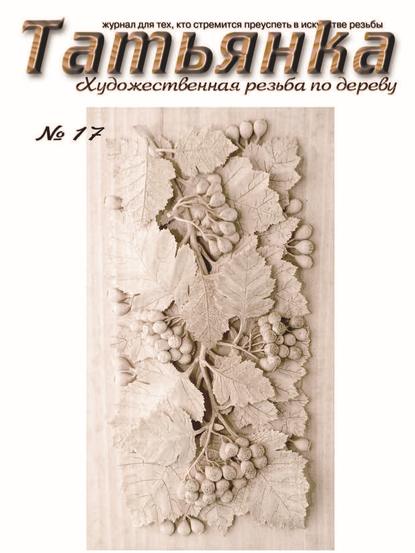 журнал для тех, кто стремится преуспеть в искусстве резьбы

Татьянка

Художественная резьба по дереву

№ 17